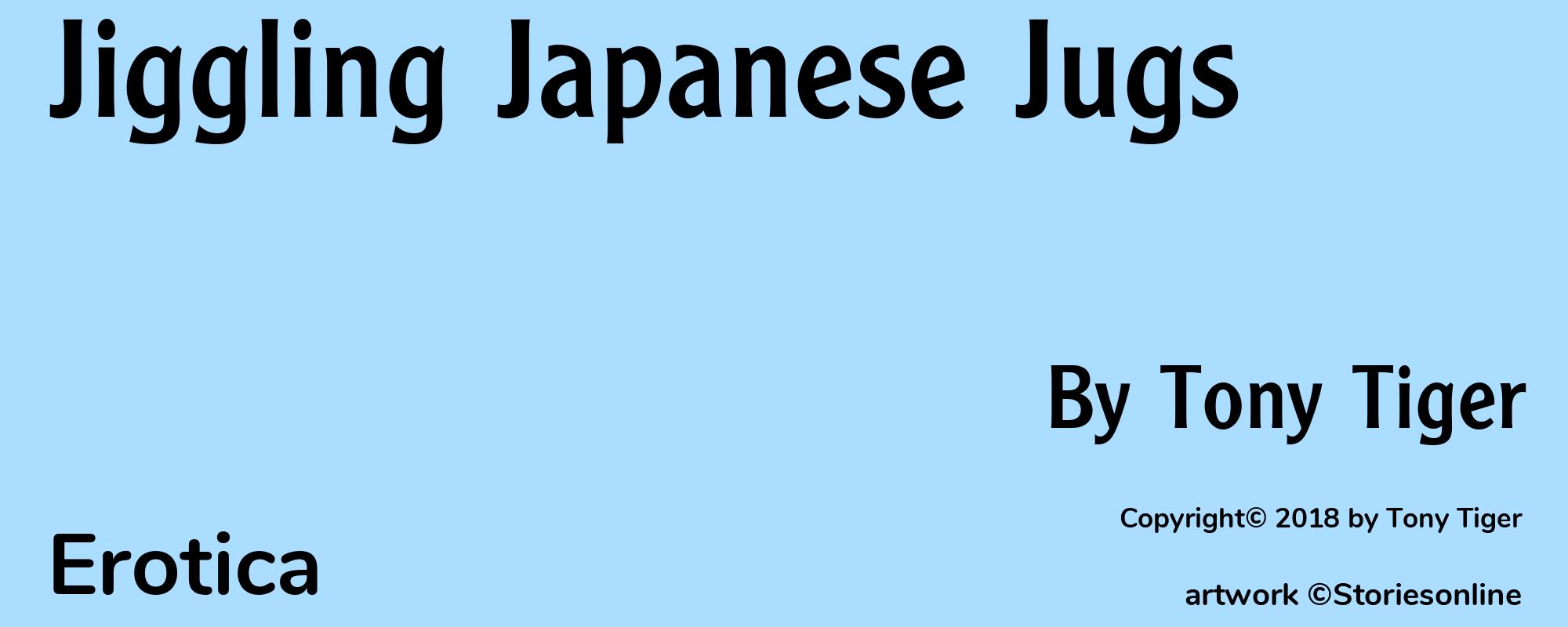 Jiggling Japanese Jugs

By Tony Tiger

Copyright© 2018 by Tony Tiger

Erotica

artwork ©Storiesonline